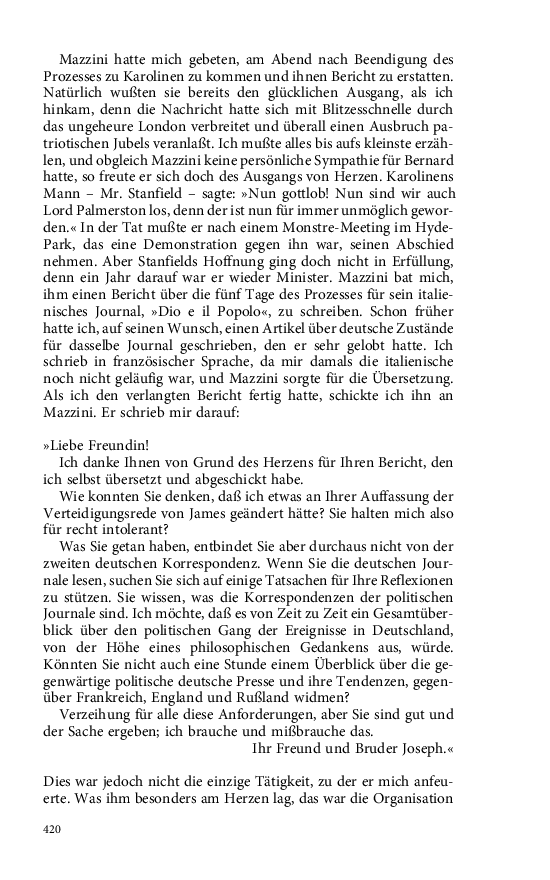 Mazzini hatte mich gebeten, am Abend nach Beendigung des Prozesses zu Karolinen zu kommen und ihnen Bericht zu erstatten. Natürlich wußten sie bereits den glücklichen Ausgang, als ich hinkam, denn die Nachricht hatte sich mit Blitzesschnelle durch das ungeheure London verbreitet und überall einen Ausbruch patriotischen Jubels veranlaßt. Ich mußte alles bis aufs kleinste erzählen, und obgleich Mazzini keine persönliche Sympathie für Bernard hatte, so freute er sich doch des Ausgangs von Herzen. Karolinens Mann – Mr. Stanfield – sagte: »Nun gottlob! Nun sind wir auch Lord Palmerston los, denn der ist nun für immer unmöglich geworden.« In der Tat mußte er nach einem Monstre-Meeting im Hyde-Park, das eine Demonstration gegen ihn war, seinen Abschied nehmen. Aber Stanfields Hoffnung ging doch nicht in Erfüllung, denn ein Jahr darauf war er wieder Minister. Mazzini bat mich, ihm einen Bericht über die fünf Tage des Prozesses für sein italienisches Journal, »Dio e il Popolo«, zu schreiben. Schon früher hatte ich, auf seinen Wunsch, einen Artikel über deutsche Zustände für dasselbe Journal geschrieben, den er sehr gelobt hatte. Ich schrieb in französischer Sprache, da mir damals die italienische noch nicht geläufig war, und Mazzini sorgte für die Übersetzung. Als ich den verlangten Bericht fertig hatte, schickte ich ihn an Mazzini. Er schrieb mir darauf:

»Liebe Freundin!
Ich danke Ihnen von Grund des Herzens für Ihren Bericht, den ich selbst übersetzt und abgeschickt habe.
Wie konnten Sie denken, daß ich etwas an Ihrer Auffassung der Verteidigungsrede von James geändert hätte? Sie halten mich also für recht intolerant?
Was Sie getan haben, entbindet Sie aber durchaus nicht von der zweiten deutschen Korrespondenz. Wenn Sie die deutschen Journale lesen, suchen Sie sich auf einige Tatsachen für Ihre Reflexionen zu stützen. Sie wissen, was die Korrespondenzen der politischen Journale sind. Ich möchte, daß es von Zeit zu Zeit ein Gesamtüberblick über den politischen Gang der Ereignisse in Deutschland, von der Höhe eines philosophischen Gedankens aus, würde. Könnten Sie nicht auch eine Stunde einem Überblick über die gegenwärtige politische deutsche Presse und ihre Tendenzen, gegenüber Frankreich, England und Rußland widmen?
Verzeihung für alle diese Anforderungen, aber Sie sind gut und der Sache ergeben; ich brauche und mißbrauche das.
Ihr Freund und Bruder Joseph.«

Dies war jedoch nicht die einzige Tätigkeit, zu der er mich anfeuerte. Was ihm besonders am Herzen lag, das war die Organisation

420